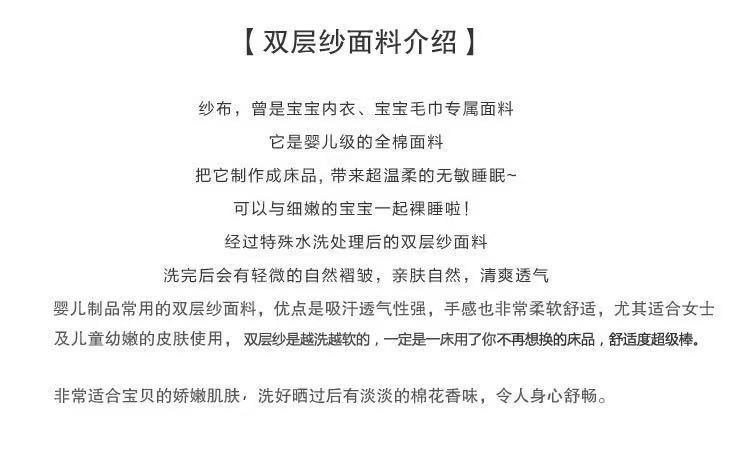 【 双层纱面料介绍 】

纱布，曾是宝宝内衣、宝宝毛巾专属面料
它是婴儿级的全棉面料
把它制作成床品，带来超温柔的无敏睡眠~
可以与细嫩的宝宝一起裸睡啦！
经过特殊水洗处理后的双层纱面料
洗完后会有轻微的自然褶皱，亲肤自然，清爽透气
婴儿制品常用的双层纱面料，优点是吸汗透气性强，手感也非常柔软舒适，尤其适合女士及儿童幼嫩的皮肤使用，双层纱是越洗越软的，一定是一床用了你不再想换的床品，舒适度超级棒。

非常适合宝贝的娇嫩肌肤，洗好晒过后有淡淡的棉花香味，令人身心舒畅。